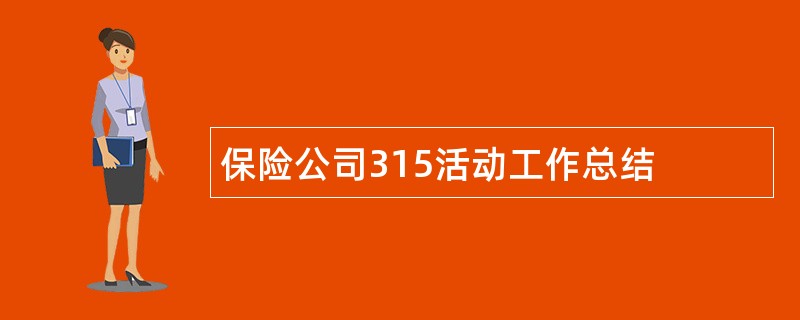 保险公司315活动工作总结